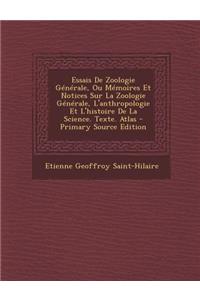 Essais De Zoologie Générale, Ou Mémoires Et Notices Sur La Zoologie Générale, L'anthropologie Et L'histoire De La Science. Texte. Atlas - Primary Source Edition

Etienne Geoffroy Saint-Hilaire